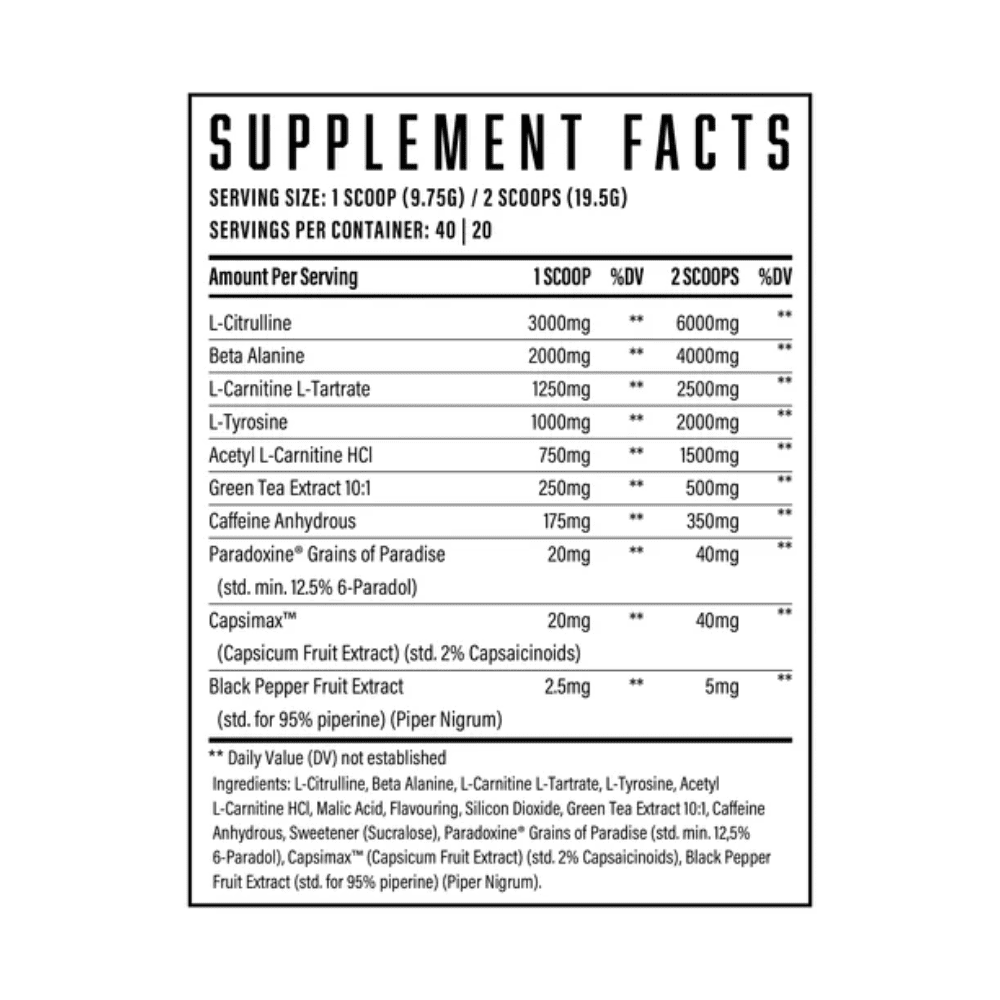 SUPPLEMENT FACTS

SERVING SIZE: 1 SCOOP (9.75G) / 2 SCOOPS (19.5G)
SERVINGS PER CONTAINER: 40 | 20

| Amount Per Serving | 1 SCOOP | %DV | 2 SCOOPS | %DV |
|---|---|---|---|---|
| L-Citrulline | 3000mg | ** | 6000mg | ** |
| Beta Alanine | 2000mg | ** | 4000mg | ** |
| L-Carnitine L-Tartrate | 1250mg | ** | 2500mg | ** |
| L-Tyrosine | 1000mg | ** | 2000mg | ** |
| Acetyl L-Carnitine HCl | 750mg | ** | 1500mg | ** |
| Green Tea Extract 10:1 | 250mg | ** | 500mg | ** |
| Caffeine Anhydrous | 175mg | ** | 350mg | ** |
| Paradoxine® Grains of Paradise (std. min. 12.5% 6-Paradol) | 20mg | ** | 40mg | ** |
| Capsimax™ (Capsicum Fruit Extract) (std. 2% Capsaicinoids) | 20mg | ** | 40mg | ** |
| Black Pepper Fruit Extract (std. for 95% piperine) (Piper Nigrum) | 2.5mg | ** | 5mg | ** |

** Daily Value (DV) not established

Ingredients: L-Citrulline, Beta Alanine, L-Carnitine L-Tartrate, L-Tyrosine, Acetyl L-Carnitine HCl, Malic Acid, Flavouring, Silicon Dioxide, Green Tea Extract 10:1, Caffeine Anhydrous, Sweetener (Sucralose), Paradoxine® Grains of Paradise (std. min. 12,5% 6-Paradol), Capsimax™ (Capsicum Fruit Extract) (std. 2% Capsaicinoids), Black Pepper Fruit Extract (std. for 95% piperine) (Piper Nigrum).